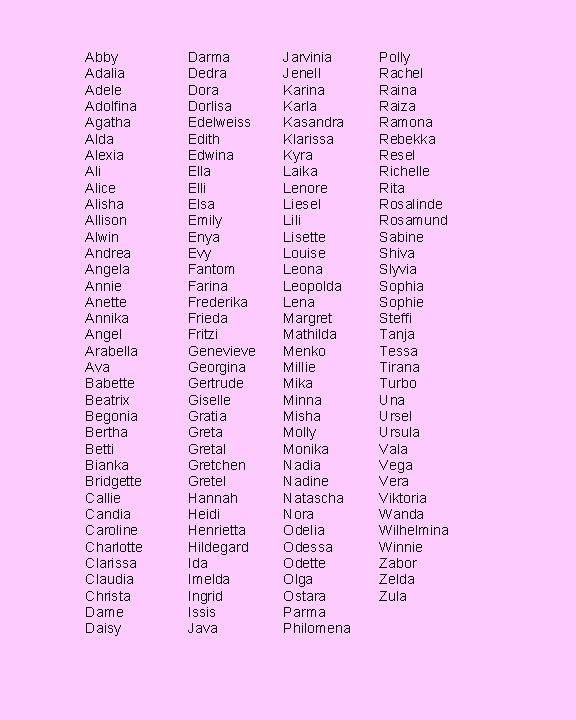 Abby
Adalia
Adele
Adolfina
Agatha
Alda
Alexia
Ali
Alice
Alisha
Allison
Alwin
Andrea
Angela
Annie
Anette
Annika
Angel
Arabella
Ava
Babette
Beatrix
Begonia
Bertha
Betti
Bianka
Bridgette
Callie
Candia
Caroline
Charlotte
Clarissa
Claudia
Christa
Dame
Daisy

Darma
Dedra
Dora
Dorlisa
Edelweiss
Edith
Edwina
Ella
Elli
Elsa
Emily
Enya
Evy
Fantom
Farina
Frederika
Frieda
Fritzi
Genevieve
Georgina
Gertrude
Giselle
Gratia
Greta
Gretal
Gretchen
Gretel
Hannah
Heidi
Henrietta
Hildegard
Ida
Imelda
Ingrid
Issis
Java

Jarvinia
Jenell
Karina
Karla
Kasandra
Klarissa
Kyra
Laika
Lenore
Liesel
Lili
Lisette
Louise
Leona
Leopolda
Lena
Margret
Mathilda
Menko
Millie
Mika
Minna
Misha
Molly
Monika
Nadia
Nadine
Natascha
Nora
Odelia
Odessa
Odette
Olga
Ostara
Parma
Philomena

Polly
Rachel
Raina
Raiza
Ramona
Rebekka
Resel
Richelle
Rita
Rosalinde
Rosamund
Sabine
Shiva
Slyvia
Sophia
Sophie
Steffi
Tanja
Tessa
Tirana
Turbo
Una
Ursel
Ursula
Vala
Vega
Vera
Viktoria
Wanda
Wilhelmina
Winnie
Zabor
Zelda
Zula